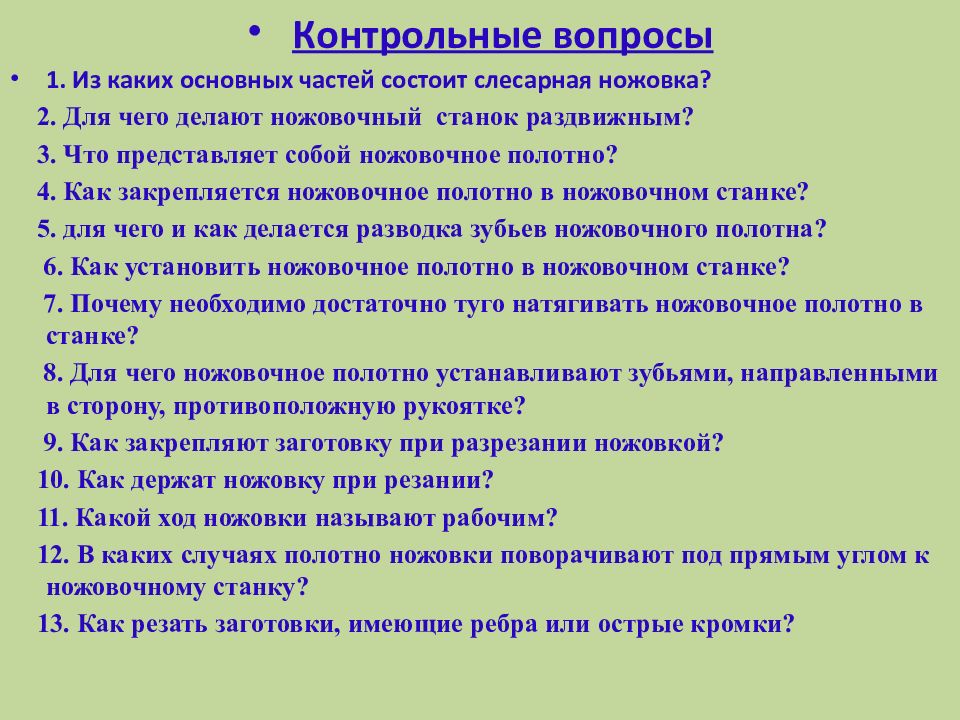 • Контрольные вопросы

• 1. Из каких основных частей состоит слесарная ножовка?

2. Для чего делают ножовочный станок раздвижным?

3. Что представляет собой ножовочное полотно?

4. Как закрепляется ножовочное полотно в ножовочном станке?

5. для чего и как делается разводка зубьев ножовочного полотна?

6. Как установить ножовочное полотно в ножовочном станке?

7. Почему необходимо достаточно туго натягивать ножовочное полотно в станке?

8. Для чего ножовочное полотно устанавливают зубьями, направленными в сторону, противоположную рукоятке?

9. Как закрепляют заготовку при разрезании ножовкой?

10. Как держат ножовку при резании?

11. Какой ход ножовки называют рабочим?

12. В каких случаях полотно ножовки поворачивают под прямым углом к ножовочному станку?

13. Как резать заготовки, имеющие ребра или острые кромки?